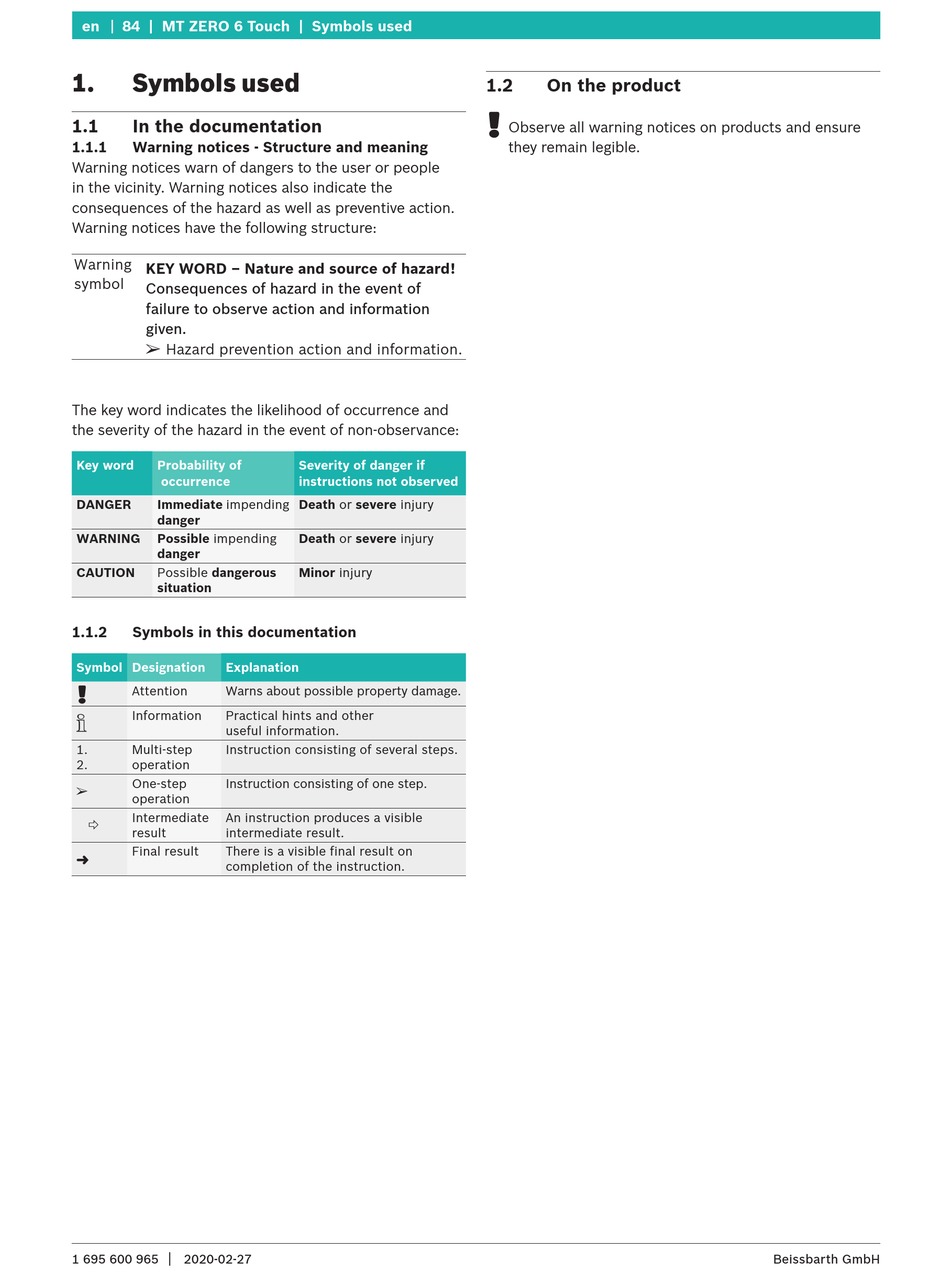 en | 84 | MT ZERO 6 Touch | Symbols used

1. Symbols used

1.1 In the documentation
1.1.1 Warning notices - Structure and meaning
Warning notices warn of dangers to the user or people in the vicinity. Warning notices also indicate the consequences of the hazard as well as preventive action. Warning notices have the following structure:

| Warning symbol | KEY WORD – Nature and source of hazard! Consequences of hazard in the event of failure to observe action and information given. ➢ Hazard prevention action and information. |
|---|---|

The key word indicates the likelihood of occurrence and the severity of the hazard in the event of non-observance:

| Key word | Probability of occurrence | Severity of danger if instructions not observed |
|---|---|---|
| DANGER | Immediate impending danger | Death or severe injury |
| WARNING | Possible impending danger | Death or severe injury |
| CAUTION | Possible dangerous situation | Minor injury |

1.1.2 Symbols in this documentation

| Symbol | Designation | Explanation |
|---|---|---|
| ! | Attention | Warns about possible property damage. |
| i | Information | Practical hints and other useful information. |
| 1. 2. | Multi-step operation | Instruction consisting of several steps. |
| ➢ | One-step operation | Instruction consisting of one step. |
| ⇨ | Intermediate result | An instruction produces a visible intermediate result. |
| ➜ | Final result | There is a visible final result on completion of the instruction. |

1.2 On the product

Observe all warning notices on products and ensure they remain legible.

1 695 600 965 | 2020-02-27 Beissbarth GmbH